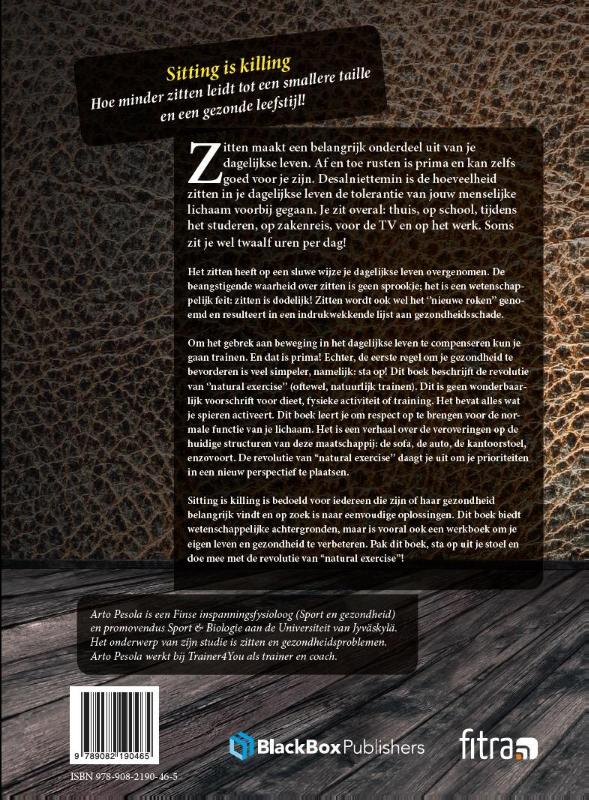 Sitting is killing
Hoe minder zitten leidt tot een smallere taille en een gezonde leefstijl!

Zitten maakt een belangrijk onderdeel uit van je dagelijkse leven. Af en toe rusten is prima en kan zelfs goed voor je zijn. Desalniettemin is de hoeveelheid zitten in je dagelijkse leven de tolerantie van jouw menselijke lichaam voorbij gegaan. Je zit overal: thuis, op school, tijdens het studeren, op zakenreis, voor de TV en op het werk. Soms zit je wel twaalf uren per dag!

Het zitten heeft op een sluwe wijze je dagelijkse leven overgenomen. De beangstigende waarheid over zitten is geen sprookje; het is een wetenschappelijk feit: zitten is dodelijk! Zitten wordt ook wel het "nieuwe roken" genoemd en resulteert in een indrukwekkende lijst aan gezondheidsschade.

Om het gebrek aan beweging in het dagelijkse leven te compenseren kun je gaan trainen. En dat is prima! Echter, de eerste regel om je gezondheid te bevorderen is veel simpeler, namelijk: sta op! Dit boek beschrijft de revolutie van "natural exercise" (oftewel, natuurlijk trainen). Dit is geen wonderbaarlijk voorschrift voor dieet, fysieke activiteit of training. Het bevat alles wat je spieren activeert. Dit boek leert je om respect op te brengen voor de normale functie van je lichaam. Het is een verhaal over de veroveringen op de huidige structuren van deze maatschappij: de sofa, de auto, de kantoorstoel, enzovoort. De revolutie van "natural exercise" daagt je uit om je prioriteiten in een nieuw perspectief te plaatsen.

Sitting is killing is bedoeld voor iedereen die zijn of haar gezondheid belangrijk vindt en op zoek is naar eenvoudige oplossingen. Dit boek biedt wetenschappelijke achtergronden, maar is vooral ook een werkboek om je eigen leven en gezondheid te verbeteren. Pak dit boek, sta op uit je stoel en doe mee met de revolutie van "natural exercise"!

Arto Pesola is een Finse inspanningsfysioloog (Sport en gezondheid) en promovendus Sport & Biologie aan de Universiteit van Jyväskylä. Het onderwerp van zijn studie is zitten en gezondheidsproblemen. Arto Pesola werkt bij Trainer4You als trainer en coach.

9 789082 190465
ISBN 978-908-2190-46-5

BlackBox Publishers
fitra